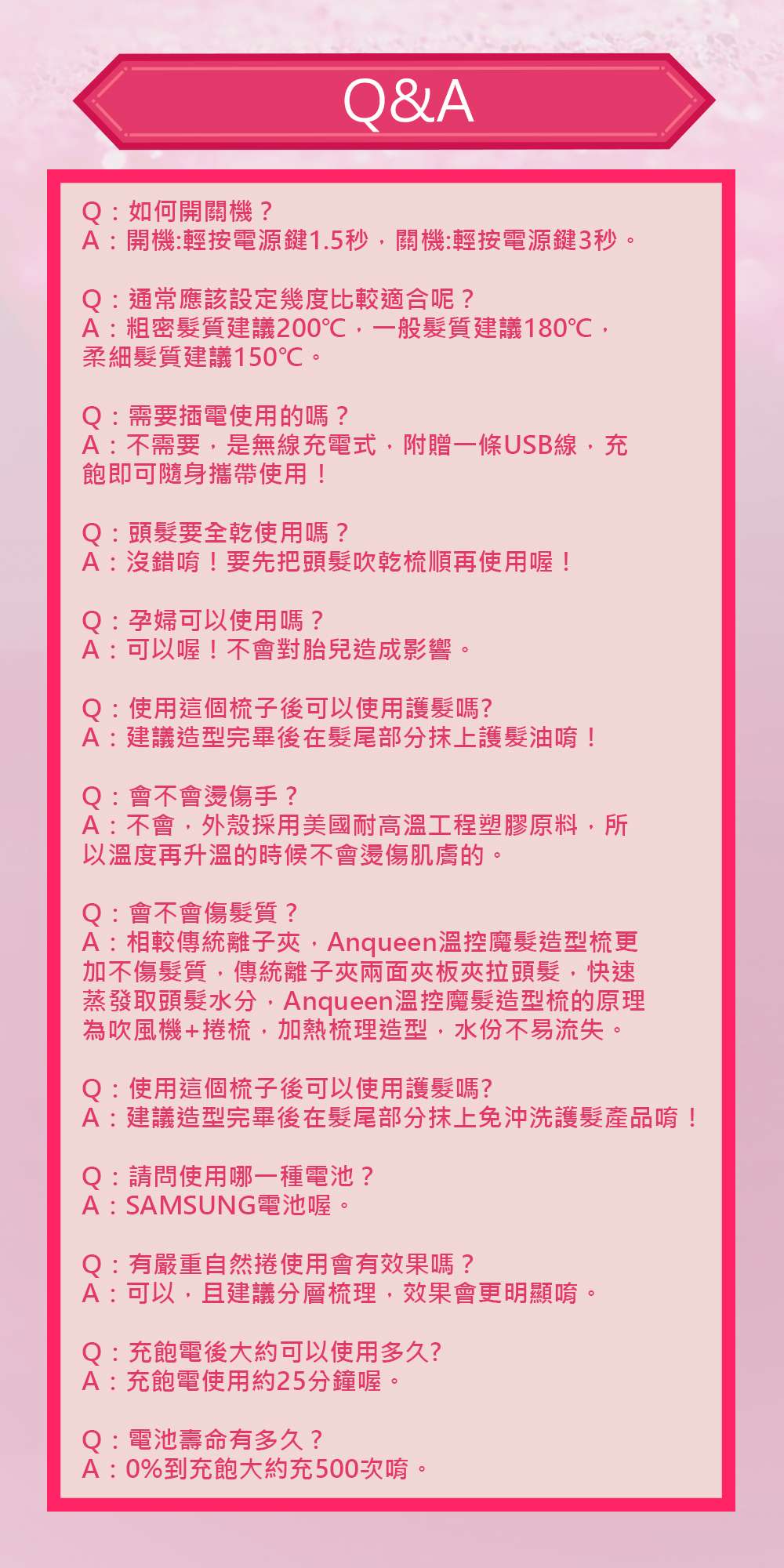 Q&A

Q：如何開關機？
A：開機:輕按電源鍵1.5秒，關機:輕按電源鍵3秒。

Q：通常應該設定幾度比較適合呢？
A：粗密髮質建議200℃，一般髮質建議180℃，柔細髮質建議150℃。

Q：需要插電使用的嗎？
A：不需要，是無線充電式，附贈一條USB線，充飽即可隨身攜帶使用！

Q：頭髮要全乾使用嗎？
A：沒錯唷！要先把頭髮吹乾梳順再使用喔！

Q：孕婦可以使用嗎？
A：可以喔！不會對胎兒造成影響。

Q：使用這個梳子後可以使用護髮嗎?
A：建議造型完畢後在髮尾部分抹上護髮油唷！

Q：會不會燙傷手？
A：不會，外殼採用美國耐高溫工程塑膠原料，所以溫度再升溫的時候不會燙傷肌膚的。

Q：會不會傷髮質？
A：相較傳統離子夾，Anqueen溫控魔髮造型梳更加不傷髮質，傳統離子夾兩面夾板夾拉頭髮，快速蒸發取頭髮水分，Anqueen溫控魔髮造型梳的原理為吹風機+捲梳，加熱梳理造型，水份不易流失。

Q：使用這個梳子後可以使用護髮嗎?
A：建議造型完畢後在髮尾部分抹上免沖洗護髮產品唷！

Q：請問使用哪一種電池？
A：SAMSUNG電池喔。

Q：有嚴重自然捲使用會有效果嗎？
A：可以，且建議分層梳理，效果會更明顯唷。

Q：充飽電後大約可以使用多久?
A：充飽電使用約25分鐘喔。

Q：電池壽命有多久？
A：0%到充飽大約充500次唷。